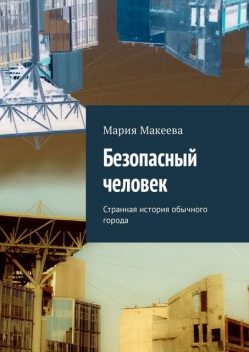 Мария Макеева

Безопасный человек

Странная история обычного города